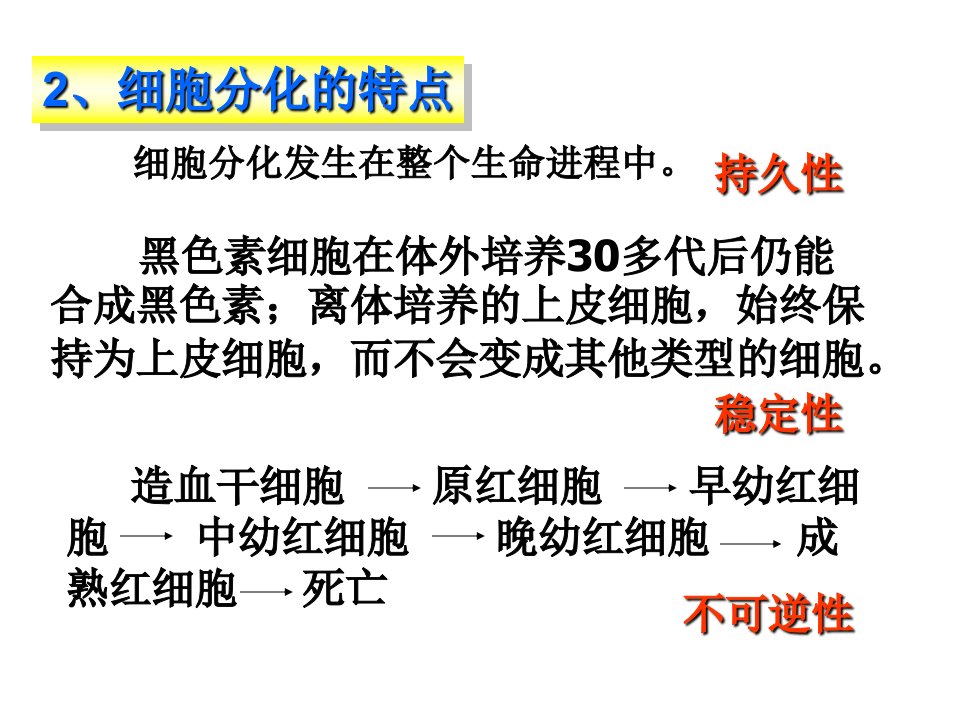 2、细胞分化的特点

细胞分化发生在整个生命进程中。

持久性

黑色素细胞在体外培养30多代后仍能合成黑色素；离体培养的上皮细胞，始终保持为上皮细胞，而不会变成其他类型的细胞。

稳定性

造血干细胞 → 原红细胞 → 早幼红细胞 → 中幼红细胞 → 晚幼红细胞 → 成熟红细胞 → 死亡

不可逆性